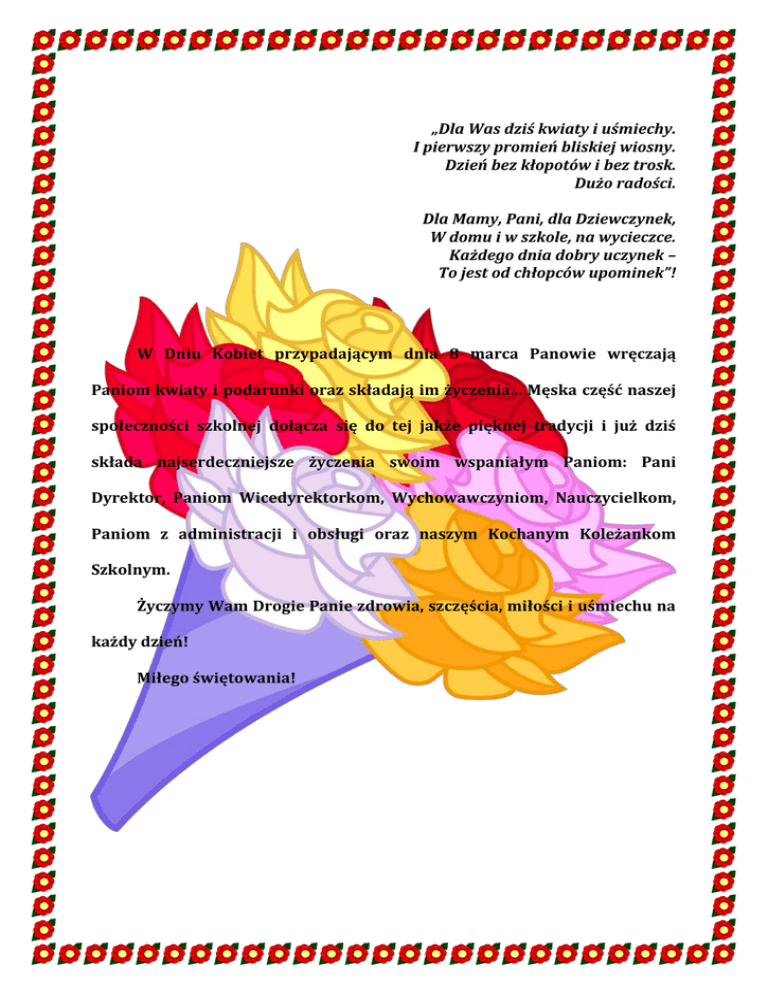 „Dla Was dziś kwiaty i uśmiechy.
I pierwszy promień bliskiej wiosny.
Dzień bez kłopotów i bez trosk.
Dużo radości.

Dla Mamy, Pani, dla Dziewczynek,
W domu i w szkole, na wycieczce.
Każdego dnia dobry uczynek –
To jest od chłopców upominek"!

W Dniu Kobiet przypadającym dnia 8 marca Panowie wręczają Paniom kwiaty i podarunki oraz składają im życzenia... Męska część naszej społeczności szkolnej dołącza się do tej jakże pięknej tradycji i już dziś składa najserdeczniejsze życzenia swoim wspaniałym Paniom: Pani Dyrektor, Paniom Wicedyrektorkom, Wychowawczyniom, Nauczycielkom, Paniom z administracji i obsługi oraz naszym Kochanym Koleżankom Szkolnym.

Życzymy Wam Drogie Panie zdrowia, szczęścia, miłości i uśmiechu na każdy dzień!

Miłego świętowania!